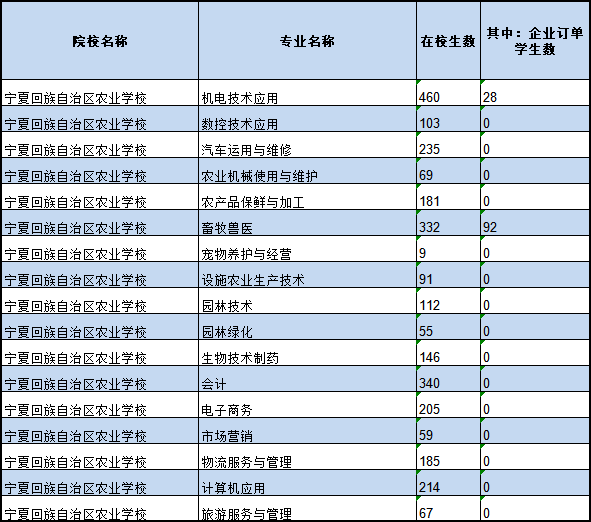 | 院校名称 | 专业名称 | 在校生数 | 其中：企业订单学生数 |
|---|---|---|---|
| 宁夏回族自治区农业学校 | 机电技术应用 | 460 | 28 |
| 宁夏回族自治区农业学校 | 数控技术应用 | 103 | 0 |
| 宁夏回族自治区农业学校 | 汽车运用与维修 | 235 | 0 |
| 宁夏回族自治区农业学校 | 农业机械使用与维护 | 69 | 0 |
| 宁夏回族自治区农业学校 | 农产品保鲜与加工 | 181 | 0 |
| 宁夏回族自治区农业学校 | 畜牧兽医 | 332 | 92 |
| 宁夏回族自治区农业学校 | 宠物养护与经营 | 9 | 0 |
| 宁夏回族自治区农业学校 | 设施农业生产技术 | 91 | 0 |
| 宁夏回族自治区农业学校 | 园林技术 | 112 | 0 |
| 宁夏回族自治区农业学校 | 园林绿化 | 55 | 0 |
| 宁夏回族自治区农业学校 | 生物技术制药 | 146 | 0 |
| 宁夏回族自治区农业学校 | 会计 | 340 | 0 |
| 宁夏回族自治区农业学校 | 电子商务 | 205 | 0 |
| 宁夏回族自治区农业学校 | 市场营销 | 59 | 0 |
| 宁夏回族自治区农业学校 | 物流服务与管理 | 185 | 0 |
| 宁夏回族自治区农业学校 | 计算机应用 | 214 | 0 |
| 宁夏回族自治区农业学校 | 旅游服务与管理 | 67 | 0 |